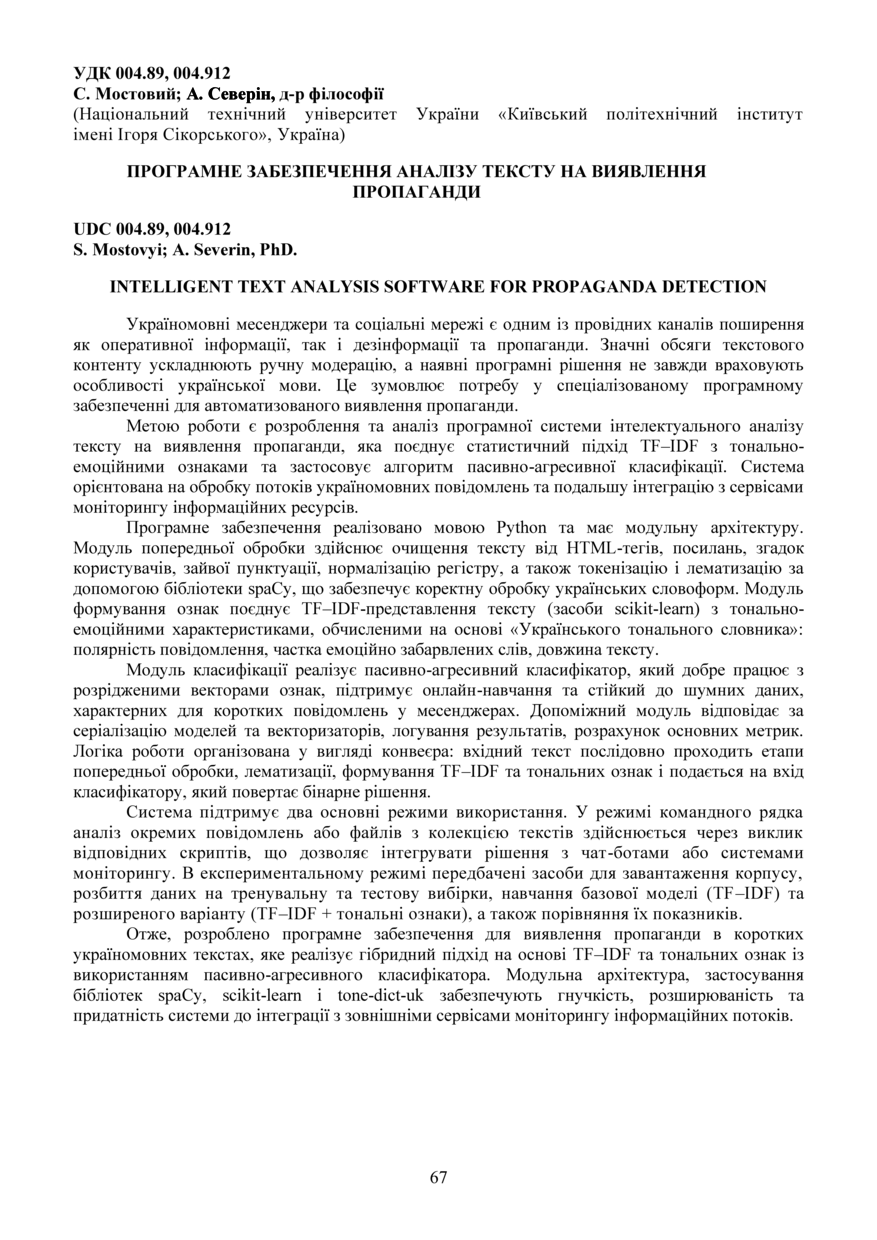 УДК 004.89, 004.912
С. Мостовий; А. Северін, д-р філософії
(Національний технічний університет України «Київський політехнічний інститут імені Ігоря Сікорського», Україна)

ПРОГРАМНЕ ЗАБЕЗПЕЧЕННЯ АНАЛІЗУ ТЕКСТУ НА ВИЯВЛЕННЯ ПРОПАГАНДИ

UDC 004.89, 004.912
S. Mostovyi; A. Severin, PhD.

INTELLIGENT TEXT ANALYSIS SOFTWARE FOR PROPAGANDA DETECTION

Україномовні месенджери та соціальні мережі є одним із провідних каналів поширення як оперативної інформації, так і дезінформації та пропаганди. Значні обсяги текстового контенту ускладнюють ручну модерацію, а наявні програмні рішення не завжди враховують особливості української мови. Це зумовлює потребу у спеціалізованому програмному забезпеченні для автоматизованого виявлення пропаганди.

Метою роботи є розроблення та аналіз програмної системи інтелектуального аналізу тексту на виявлення пропаганди, яка поєднує статистичний підхід TF–IDF з тонально-емоційними ознаками та застосовує алгоритм пасивно-агресивної класифікації. Система орієнтована на обробку потоків україномовних повідомлень та подальшу інтеграцію з сервісами моніторингу інформаційних ресурсів.

Програмне забезпечення реалізовано мовою Python та має модульну архітектуру. Модуль попередньої обробки здійснює очищення тексту від HTML-тегів, посилань, згадок користувачів, зайвої пунктуації, нормалізацію регістру, а також токенізацію і лематизацію за допомогою бібліотеки spaCy, що забезпечує коректну обробку українських словоформ. Модуль формування ознак поєднує TF–IDF-представлення тексту (засоби scikit-learn) з тонально-емоційними характеристиками, обчисленими на основі «Українського тонального словника»: полярність повідомлення, частка емоційно забарвлених слів, довжина тексту.

Модуль класифікації реалізує пасивно-агресивний класифікатор, який добре працює з розрідженими векторами ознак, підтримує онлайн-навчання та стійкий до шумних даних, характерних для коротких повідомлень у месенджерах. Допоміжний модуль відповідає за серіалізацію моделей та векторизаторів, логування результатів, розрахунок основних метрик. Логіка роботи організована у вигляді конвеєра: вхідний текст послідовно проходить етапи попередньої обробки, лематизації, формування TF–IDF та тональних ознак і подається на вхід класифікатору, який повертає бінарне рішення.

Система підтримує два основні режими використання. У режимі командного рядка аналіз окремих повідомлень або файлів з колекцією текстів здійснюється через виклик відповідних скриптів, що дозволяє інтегрувати рішення з чат-ботами або системами моніторингу. В експериментальному режимі передбачені засоби для завантаження корпусу, розбиття даних на тренувальну та тестову вибірки, навчання базової моделі (TF–IDF) та розширеного варіанту (TF–IDF + тональні ознаки), а також порівняння їх показників.

Отже, розроблено програмне забезпечення для виявлення пропаганди в коротких україномовних текстах, яке реалізує гібридний підхід на основі TF–IDF та тональних ознак із використанням пасивно-агресивного класифікатора. Модульна архітектура, застосування бібліотек spaCy, scikit-learn і tone-dict-uk забезпечують гнучкість, розширюваність та придатність системи до інтеграції з зовнішніми сервісами моніторингу інформаційних потоків.

67